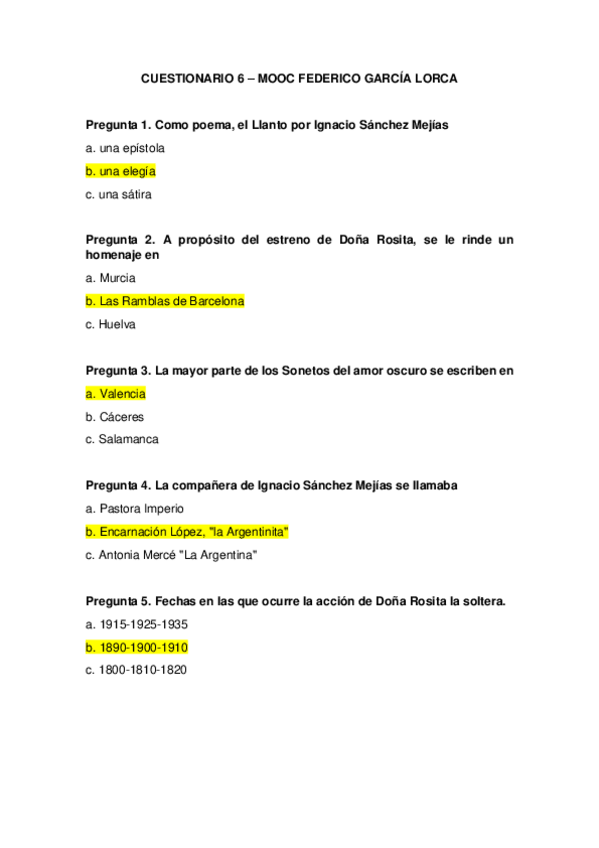 CUESTIONARIO 6 – MOOC FEDERICO GARCÍA LORCA

Pregunta 1. Como poema, el Llanto por Ignacio Sánchez Mejías

a. una epístola

b. una elegía

c. una sátira

Pregunta 2. A propósito del estreno de Doña Rosita, se le rinde un homenaje en

a. Murcia

b. Las Ramblas de Barcelona

c. Huelva

Pregunta 3. La mayor parte de los Sonetos del amor oscuro se escriben en

a. Valencia

b. Cáceres

c. Salamanca

Pregunta 4. La compañera de Ignacio Sánchez Mejías se llamaba

a. Pastora Imperio

b. Encarnación López, "la Argentinita"

c. Antonia Mercé "La Argentina"

Pregunta 5. Fechas en las que ocurre la acción de Doña Rosita la soltera.

a. 1915-1925-1935

b. 1890-1900-1910

c. 1800-1810-1820